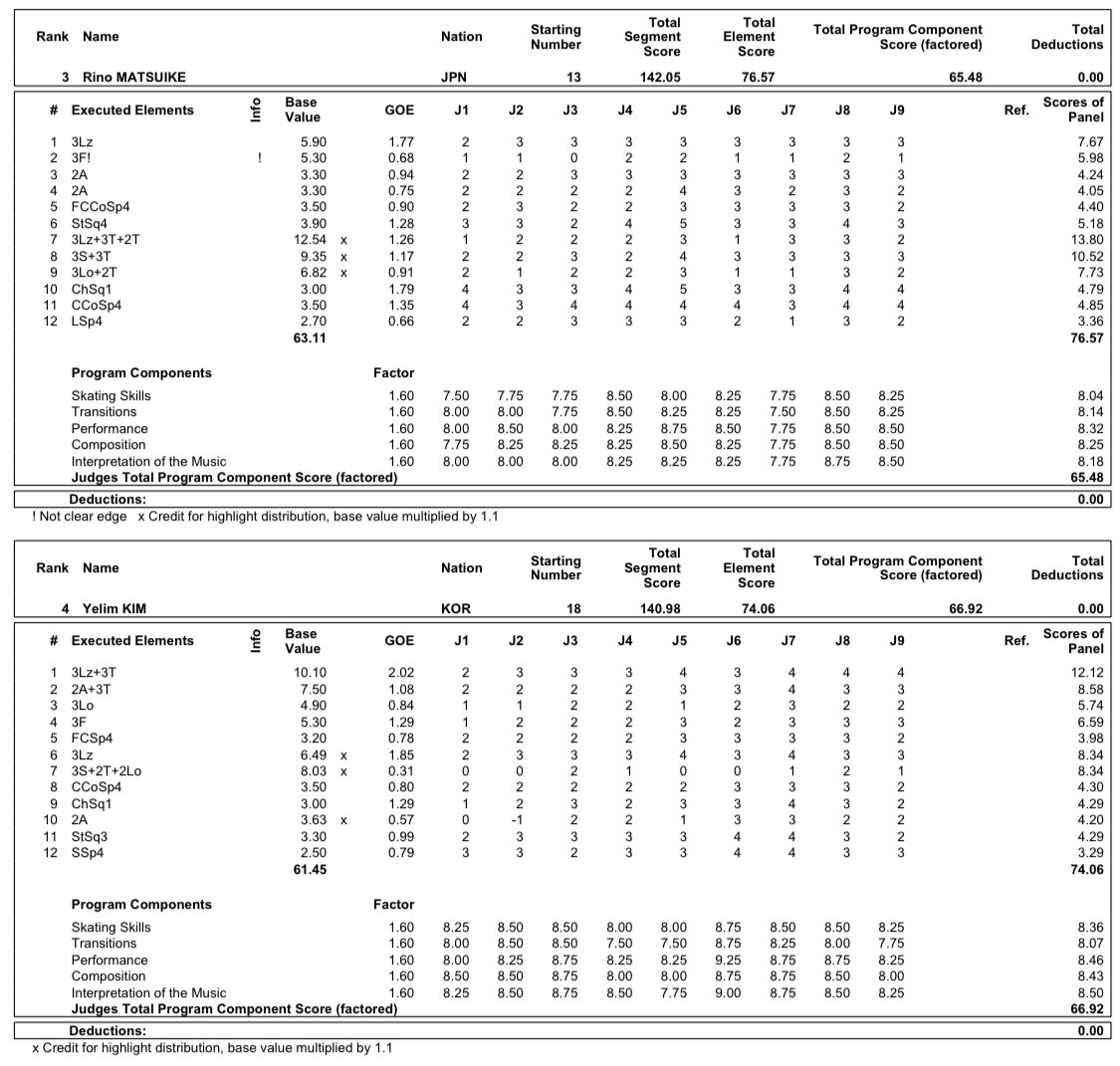 | Rank | Name | Nation | Starting Number | Total Segment Score | Total Element Score | Total Program Component Score (factored) | Total Deductions |
|---|---|---|---|---|---|---|---|
| 3 | Rino MATSUIKE | JPN | 13 | 142.05 | 76.57 | 65.48 | 0.00 |

| # | Executed Elements | Info | Base Value | | GOE | J1 | J2 | J3 | J4 | J5 | J6 | J7 | J8 | J9 | Ref. | Scores of Panel |
|---|---|---|---|---|---|---|---|---|---|---|---|---|---|---|---|---|
| 1 | 3Lz | | 5.90 | | 1.77 | 2 | 3 | 3 | 3 | 3 | 3 | 3 | 3 | 3 | | 7.67 |
| 2 | 3F! | ! | 5.30 | | 0.68 | 1 | 1 | 0 | 2 | 2 | 1 | 1 | 2 | 1 | | 5.98 |
| 3 | 2A | | 3.30 | | 0.94 | 2 | 2 | 3 | 3 | 3 | 3 | 3 | 3 | 3 | | 4.24 |
| 4 | 2A | | 3.30 | | 0.75 | 2 | 2 | 2 | 2 | 4 | 3 | 2 | 3 | 2 | | 4.05 |
| 5 | FCCoSp4 | | 3.50 | | 0.90 | 2 | 3 | 2 | 2 | 3 | 3 | 3 | 3 | 2 | | 4.40 |
| 6 | StSq4 | | 3.90 | | 1.28 | 3 | 3 | 2 | 4 | 5 | 3 | 3 | 4 | 3 | | 5.18 |
| 7 | 3Lz+3T+2T | | 12.54 | x | 1.26 | 1 | 2 | 2 | 2 | 3 | 1 | 3 | 3 | 2 | | 13.80 |
| 8 | 3S+3T | | 9.35 | x | 1.17 | 2 | 2 | 3 | 2 | 4 | 3 | 3 | 3 | 3 | | 10.52 |
| 9 | 3Lo+2T | | 6.82 | x | 0.91 | 2 | 1 | 2 | 2 | 3 | 1 | 1 | 3 | 2 | | 7.73 |
| 10 | ChSq1 | | 3.00 | | 1.79 | 4 | 3 | 3 | 4 | 5 | 3 | 3 | 4 | 4 | | 4.79 |
| 11 | CCoSp4 | | 3.50 | | 1.35 | 4 | 3 | 4 | 4 | 4 | 4 | 3 | 4 | 4 | | 4.85 |
| 12 | LSp4 | | 2.70 | | 0.66 | 2 | 2 | 3 | 3 | 3 | 2 | 1 | 3 | 2 | | 3.36 |
| | | | 63.11 | | | | | | | | | | | | | 76.57 |

| Program Components | Factor | J1 | J2 | J3 | J4 | J5 | J6 | J7 | J8 | J9 | |
|---|---|---|---|---|---|---|---|---|---|---|---|
| Skating Skills | 1.60 | 7.50 | 7.75 | 7.75 | 8.50 | 8.00 | 8.25 | 7.75 | 8.50 | 8.25 | 8.04 |
| Transitions | 1.60 | 8.00 | 8.00 | 7.75 | 8.50 | 8.25 | 8.25 | 7.50 | 8.50 | 8.25 | 8.14 |
| Performance | 1.60 | 8.00 | 8.50 | 8.00 | 8.25 | 8.75 | 8.50 | 7.75 | 8.50 | 8.50 | 8.32 |
| Composition | 1.60 | 7.75 | 8.25 | 8.25 | 8.25 | 8.50 | 8.25 | 7.75 | 8.50 | 8.50 | 8.25 |
| Interpretation of the Music | 1.60 | 8.00 | 8.00 | 8.00 | 8.25 | 8.25 | 8.25 | 7.75 | 8.75 | 8.50 | 8.18 |
| Judges Total Program Component Score (factored) | | | | | | | | | | | 65.48 |

Deductions: 0.00

! Not clear edge x Credit for highlight distribution, base value multiplied by 1.1

| Rank | Name | Nation | Starting Number | Total Segment Score | Total Element Score | Total Program Component Score (factored) | Total Deductions |
|---|---|---|---|---|---|---|---|
| 4 | Yelim KIM | KOR | 18 | 140.98 | 74.06 | 66.92 | 0.00 |

| # | Executed Elements | Info | Base Value | | GOE | J1 | J2 | J3 | J4 | J5 | J6 | J7 | J8 | J9 | Ref. | Scores of Panel |
|---|---|---|---|---|---|---|---|---|---|---|---|---|---|---|---|---|
| 1 | 3Lz+3T | | 10.10 | | 2.02 | 2 | 3 | 3 | 3 | 4 | 3 | 4 | 4 | 4 | | 12.12 |
| 2 | 2A+3T | | 7.50 | | 1.08 | 2 | 2 | 2 | 2 | 3 | 3 | 4 | 3 | 3 | | 8.58 |
| 3 | 3Lo | | 4.90 | | 0.84 | 1 | 1 | 2 | 2 | 1 | 2 | 3 | 2 | 2 | | 5.74 |
| 4 | 3F | | 5.30 | | 1.29 | 1 | 2 | 2 | 2 | 3 | 2 | 3 | 3 | 3 | | 6.59 |
| 5 | FCSp4 | | 3.20 | | 0.78 | 2 | 2 | 2 | 2 | 3 | 3 | 3 | 3 | 2 | | 3.98 |
| 6 | 3Lz | | 6.49 | x | 1.85 | 2 | 3 | 3 | 3 | 4 | 3 | 4 | 3 | 3 | | 8.34 |
| 7 | 3S+2T+2Lo | | 8.03 | x | 0.31 | 0 | 0 | 2 | 1 | 0 | 0 | 1 | 2 | 1 | | 8.34 |
| 8 | CCoSp4 | | 3.50 | | 0.80 | 2 | 2 | 2 | 2 | 2 | 3 | 3 | 3 | 2 | | 4.30 |
| 9 | ChSq1 | | 3.00 | | 1.29 | 1 | 2 | 3 | 2 | 3 | 3 | 4 | 3 | 2 | | 4.29 |
| 10 | 2A | | 3.63 | x | 0.57 | 0 | -1 | 2 | 2 | 1 | 3 | 3 | 2 | 2 | | 4.20 |
| 11 | StSq3 | | 3.30 | | 0.99 | 2 | 3 | 3 | 3 | 3 | 4 | 4 | 3 | 2 | | 4.29 |
| 12 | SSp4 | | 2.50 | | 0.79 | 3 | 3 | 2 | 3 | 3 | 4 | 4 | 3 | 3 | | 3.29 |
| | | | 61.45 | | | | | | | | | | | | | 74.06 |

| Program Components | Factor | J1 | J2 | J3 | J4 | J5 | J6 | J7 | J8 | J9 | |
|---|---|---|---|---|---|---|---|---|---|---|---|
| Skating Skills | 1.60 | 8.25 | 8.50 | 8.50 | 8.00 | 8.00 | 8.75 | 8.50 | 8.50 | 8.25 | 8.36 |
| Transitions | 1.60 | 8.00 | 8.50 | 8.50 | 7.50 | 7.50 | 8.75 | 8.25 | 8.00 | 7.75 | 8.07 |
| Performance | 1.60 | 8.00 | 8.25 | 8.75 | 8.25 | 8.25 | 9.25 | 8.75 | 8.75 | 8.25 | 8.46 |
| Composition | 1.60 | 8.50 | 8.50 | 8.75 | 8.00 | 8.00 | 8.75 | 8.75 | 8.50 | 8.00 | 8.43 |
| Interpretation of the Music | 1.60 | 8.25 | 8.50 | 8.75 | 8.50 | 7.75 | 9.00 | 8.75 | 8.50 | 8.25 | 8.50 |
| Judges Total Program Component Score (factored) | | | | | | | | | | | 66.92 |

Deductions: 0.00

x Credit for highlight distribution, base value multiplied by 1.1